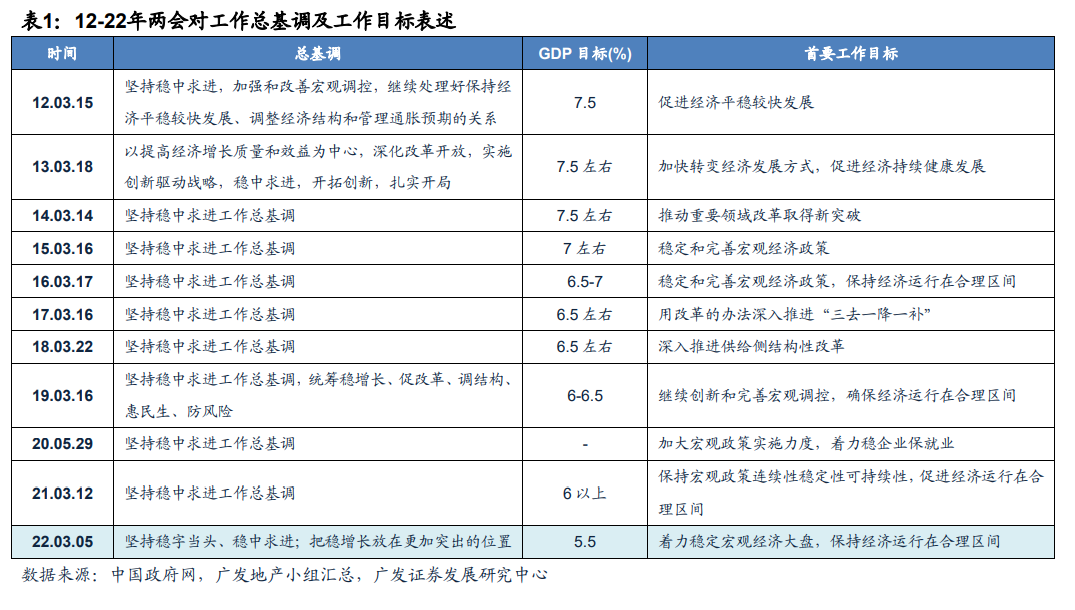 表1：12-22年两会对工作总基调及工作目标表述

| 时间 | 总基调 | GDP 目标(%) | 首要工作目标 |
|---|---|---|---|
| 12.03.15 | 坚持稳中求进，加强和改善宏观调控，继续处理好保持经济平稳较快发展、调整经济结构和管理通胀预期的关系 | 7.5 | 促进经济平稳较快发展 |
| 13.03.18 | 以提高经济增长质量和效益为中心，深化改革开放，实施创新驱动战略，稳中求进，开拓创新，扎实开局 | 7.5 左右 | 加快转变经济发展方式，促进经济持续健康发展 |
| 14.03.14 | 坚持稳中求进工作总基调 | 7.5 左右 | 推动重要领域改革取得新突破 |
| 15.03.16 | 坚持稳中求进工作总基调 | 7 左右 | 稳定和完善宏观经济政策 |
| 16.03.17 | 坚持稳中求进工作总基调 | 6.5-7 | 稳定和完善宏观经济政策，保持经济运行在合理区间 |
| 17.03.16 | 坚持稳中求进工作总基调 | 6.5 左右 | 用改革的办法深入推进“三去一降一补” |
| 18.03.22 | 坚持稳中求进工作总基调 | 6.5 左右 | 深入推进供给侧结构性改革 |
| 19.03.16 | 坚持稳中求进工作总基调，统筹稳增长、促改革、调结构、惠民生、防风险 | 6-6.5 | 继续创新和完善宏观调控，确保经济运行在合理区间 |
| 20.05.29 | 坚持稳中求进工作总基调 | - | 加大宏观政策实施力度，着力稳企业保就业 |
| 21.03.12 | 坚持稳中求进工作总基调 | 6 以上 | 保持宏观政策连续性稳定性可持续性，促进经济运行在合理区间 |
| 22.03.05 | 坚持稳字当头、稳中求进；把稳增长放在更加突出的位置 | 5.5 | 着力稳定宏观经济大盘，保持经济运行在合理区间 |

数据来源：中国政府网，广发地产小组汇总，广发证券发展研究中心